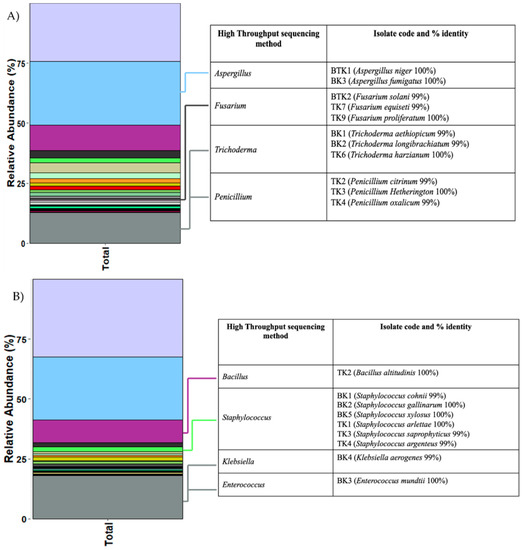 A)

Relative Abundance (%)

75
50
25
0

Total

| High Throughput sequencing method | Isolate code and % identity |
|---|---|
| Aspergillus | BTK1 (Aspergillus niger 100%) BK3 (Aspergillus fumigatus 100%) |
| Fusarium | BTK2 (Fusarium solani 99%) TK7 (Fusarium equiseti 99%) TK9 (Fusarium proliferatum 100%) |
| Trichoderma | BK1 (Trichoderma aethiopicum 99%) BK2 (Trichoderma longibrachiatum 99%) TK6 (Trichoderma harzianum 100%) |
| Penicillium | TK2 (Penicillium citrinum 99%) TK3 (Penicillium Hetherington 100%) TK4 (Penicillium oxalicum 99%) |

B)

Relative Abundance (%)

75
50
25
0

Total

| High Throughput sequencing method | Isolate code and % identity |
|---|---|
| Bacillus | TK2 (Bacillus altitudinis 100%) |
| Staphylococcus | BK1 (Staphylococcus cohnii 99%) BK2 (Staphylococcus gallinarum 100%) BK5 (Staphylococcus xylosus 100%) TK1 (Staphylococcus arlettae 100%) TK3 (Staphylococcus saprophyticus 99%) TK4 (Staphylococcus argenteus 99%) |
| Klebsiella | BK4 (Klebsiella aerogenes 99%) |
| Enterococcus | BK3 (Enterococcus mundtii 100%) |